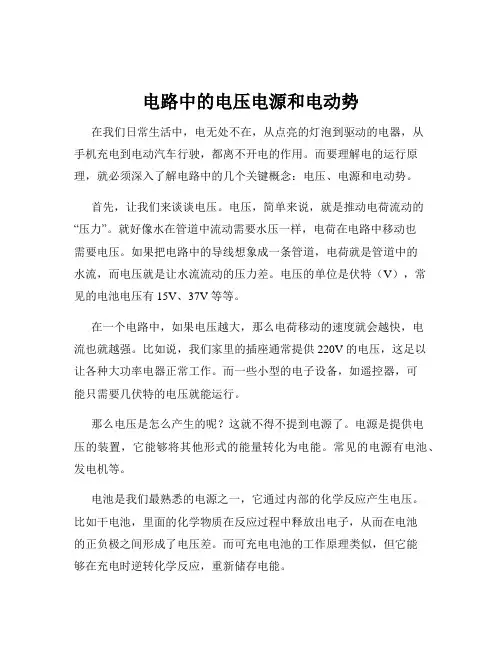 电路中的电压电源和电动势

在我们日常生活中，电无处不在，从点亮的灯泡到驱动的电器，从手机充电到电动汽车行驶，都离不开电的作用。而要理解电的运行原理，就必须深入了解电路中的几个关键概念：电压、电源和电动势。

首先，让我们来谈谈电压。电压，简单来说，就是推动电荷流动的“压力”。就好像水在管道中流动需要水压一样，电荷在电路中移动也需要电压。如果把电路中的导线想象成一条管道，电荷就是管道中的水流，而电压就是让水流流动的压力差。电压的单位是伏特（V），常见的电池电压有 15V、37V 等等。

在一个电路中，如果电压越大，那么电荷移动的速度就会越快，电流也就越强。比如说，我们家里的插座通常提供 220V 的电压，这足以让各种大功率电器正常工作。而一些小型的电子设备，如遥控器，可能只需要几伏特的电压就能运行。

那么电压是怎么产生的呢？这就不得不提到电源了。电源是提供电压的装置，它能够将其他形式的能量转化为电能。常见的电源有电池、发电机等。

电池是我们最熟悉的电源之一，它通过内部的化学反应产生电压。比如干电池，里面的化学物质在反应过程中释放出电子，从而在电池的正负极之间形成了电压差。而可充电电池的工作原理类似，但它能够在充电时逆转化学反应，重新储存电能。